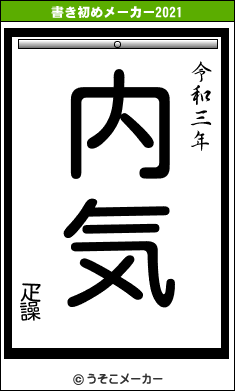 書き初めメーカー2021

令和三年

内気

疋譟

© うそこメーカー